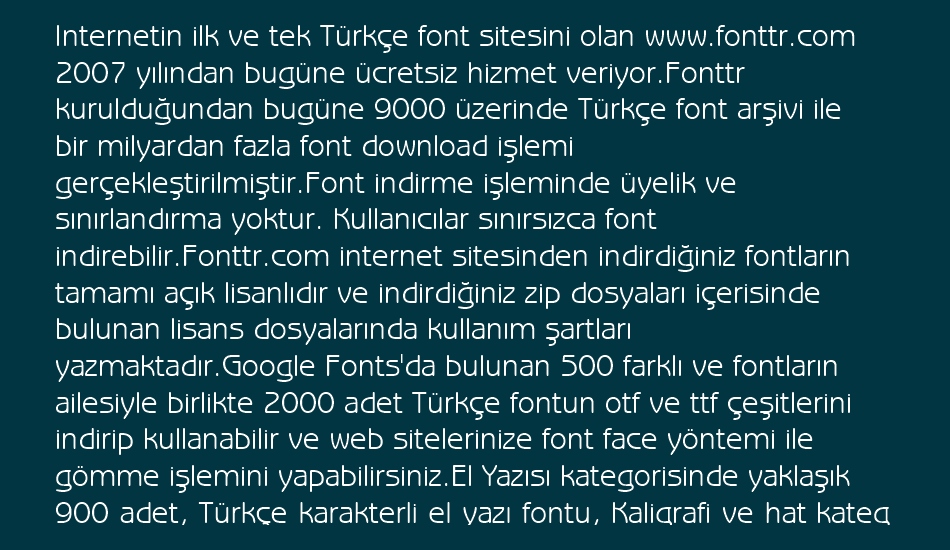 Internetin ilk ve tek Türkçe font sitesini olan www.fonttr.com 2007 yılından bugüne ücretsiz hizmet veriyor.Fonttr kurulduğundan bugüne 9000 üzerinde Türkçe font arşivi ile bir milyardan fazla font download işlemi gerçekleştirilmiştir.Font indirme işleminde üyelik ve sınırlandırma yoktur. Kullanıcılar sınırsızca font indirebilir.Fonttr.com internet sitesinden indirdiğiniz fontların tamamı açık lisanlıdır ve indirdiğiniz zip dosyaları içerisinde bulunan lisans dosyalarında kullanım şartları yazmaktadır.Google Fonts'da bulunan 500 farklı ve fontların ailesiyle birlikte 2000 adet Türkçe fontun otf ve ttf çeşitlerini indirip kullanabilir ve web sitelerinize font face yöntemi ile gömme işlemini yapabilirsiniz.El Yazısı kategorisinde yaklaşık 900 adet, Türkçe karakterli el yazı fontu, Kaligrafi ve hat kateg